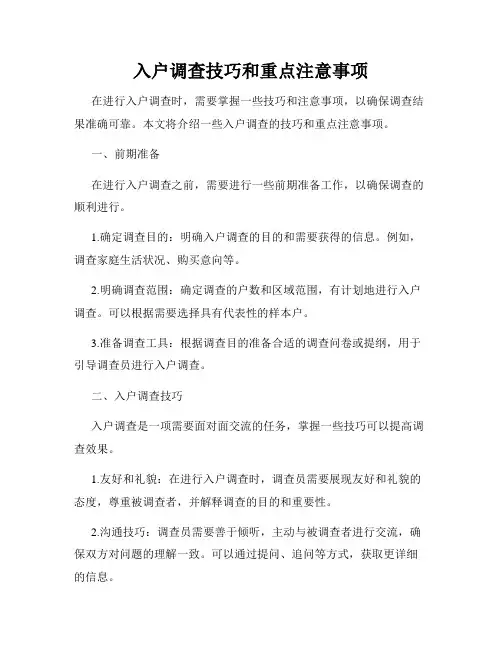 入户调查技巧和重点注意事项

在进行入户调查时，需要掌握一些技巧和注意事项，以确保调查结果准确可靠。本文将介绍一些入户调查的技巧和重点注意事项。

一、前期准备

在进行入户调查之前，需要进行一些前期准备工作，以确保调查的顺利进行。

1.确定调查目的：明确入户调查的目的和需要获得的信息。例如，调查家庭生活状况、购买意向等。

2.明确调查范围：确定调查的户数和区域范围，有计划地进行入户调查。可以根据需要选择具有代表性的样本户。

3.准备调查工具：根据调查目的准备合适的调查问卷或提纲，用于引导调查员进行入户调查。

二、入户调查技巧

入户调查是一项需要面对面交流的任务，掌握一些技巧可以提高调查效果。

1.友好和礼貌：在进行入户调查时，调查员需要展现友好和礼貌的态度，尊重被调查者，并解释调查的目的和重要性。

2.沟通技巧：调查员需要善于倾听，主动与被调查者进行交流，确保双方对问题的理解一致。可以通过提问、追问等方式，获取更详细的信息。